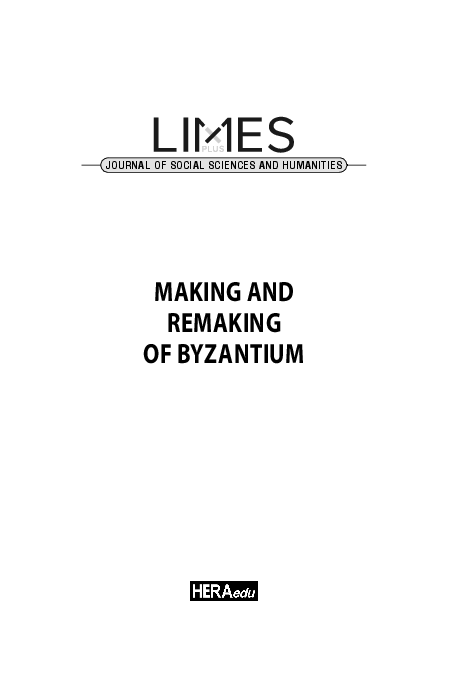 LIMES PLUS
JOURNAL OF SOCIAL SCIENCES AND HUMANITIES

MAKING AND REMAKING OF BYZANTIUM

HERAedu